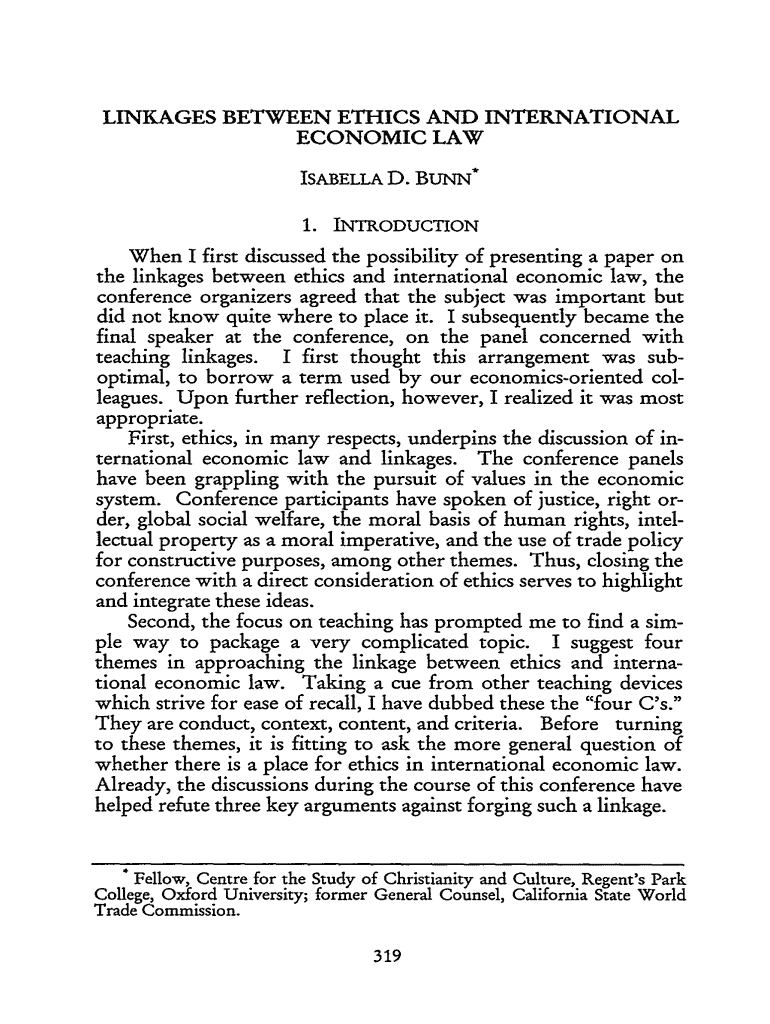 LINKAGES BETWEEN ETHICS AND INTERNATIONAL ECONOMIC LAW

ISABELLA D. BUNN*

1. INTRODUCTION

When I first discussed the possibility of presenting a paper on the linkages between ethics and international economic law, the conference organizers agreed that the subject was important but did not know quite where to place it. I subsequently became the final speaker at the conference, on the panel concerned with teaching linkages. I first thought this arrangement was suboptimal, to borrow a term used by our economics-oriented colleagues. Upon further reflection, however, I realized it was most appropriate.

First, ethics, in many respects, underpins the discussion of international economic law and linkages. The conference panels have been grappling with the pursuit of values in the economic system. Conference participants have spoken of justice, right order, global social welfare, the moral basis of human rights, intellectual property as a moral imperative, and the use of trade policy for constructive purposes, among other themes. Thus, closing the conference with a direct consideration of ethics serves to highlight and integrate these ideas.

Second, the focus on teaching has prompted me to find a simple way to package a very complicated topic. I suggest four themes in approaching the linkage between ethics and international economic law. Taking a cue from other teaching devices which strive for ease of recall, I have dubbed these the "four C's." They are conduct, context, content, and criteria. Before turning to these themes, it is fitting to ask the more general question of whether there is a place for ethics in international economic law. Already, the discussions during the course of this conference have helped refute three key arguments against forging such a linkage.

* Fellow, Centre for the Study of Christianity and Culture, Regent's Park College, Oxford University; former General Counsel, California State World Trade Commission.

319